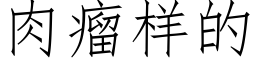 肉瘤样的